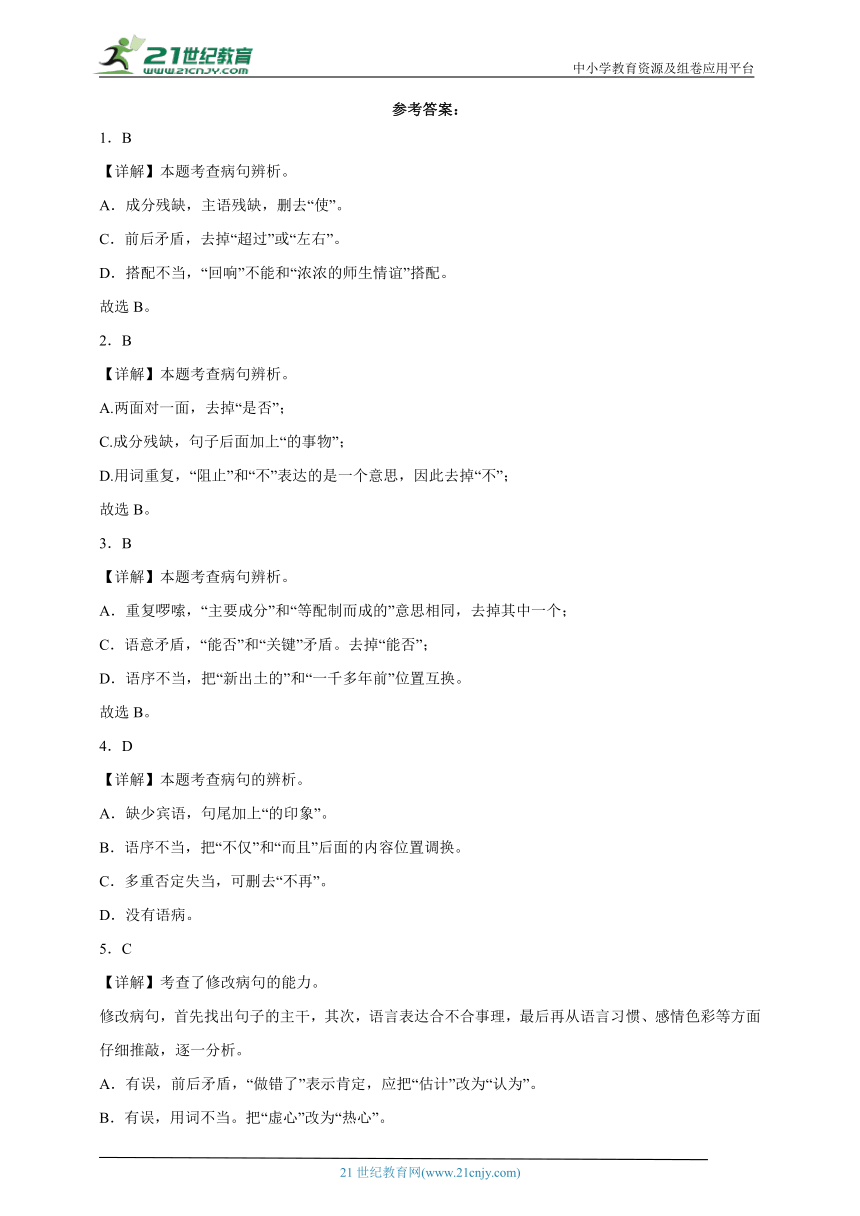 21世纪教育
www.21cnjy.com

中小学教育资源及组卷应用平台

参考答案：

1．B

【详解】本题考查病句辨析。

A．成分残缺，主语残缺，删去“使”。

C．前后矛盾，去掉“超过”或“左右”。

D．搭配不当，“回响”不能和“浓浓的师生情谊”搭配。

故选 B。

2．B

【详解】本题考查病句辨析。

A.两面对一面，去掉“是否”；

C.成分残缺，句子后面加上“的事物”；

D.用词重复，“阻止”和“不”表达的是一个意思，因此去掉“不”；

故选 B。

3．B

【详解】本题考查病句辨析。

A．重复啰嗦，“主要成分”和“等配制而成的”意思相同，去掉其中一个；

C．语意矛盾，“能否”和“关键”矛盾。去掉“能否”；

D．语序不当，把“新出土的”和“一千多年前”位置互换。

故选 B。

4．D

【详解】本题考查病句的辨析。

A．缺少宾语，句尾加上“的印象”。

B．语序不当，把“不仅”和“而且”后面的内容位置调换。

C．多重否定失当，可删去“不再”。

D．没有语病。

5．C

【详解】考查了修改病句的能力。

修改病句，首先找出句子的主干，其次，语言表达合不合事理，最后再从语言习惯、感情色彩等方面仔细推敲，逐一分析。

A．有误，前后矛盾，“做错了”表示肯定，应把“估计”改为“认为”。

B．有误，用词不当。把“虚心”改为“热心”。

21 世纪教育网(www.21cnjy.com)